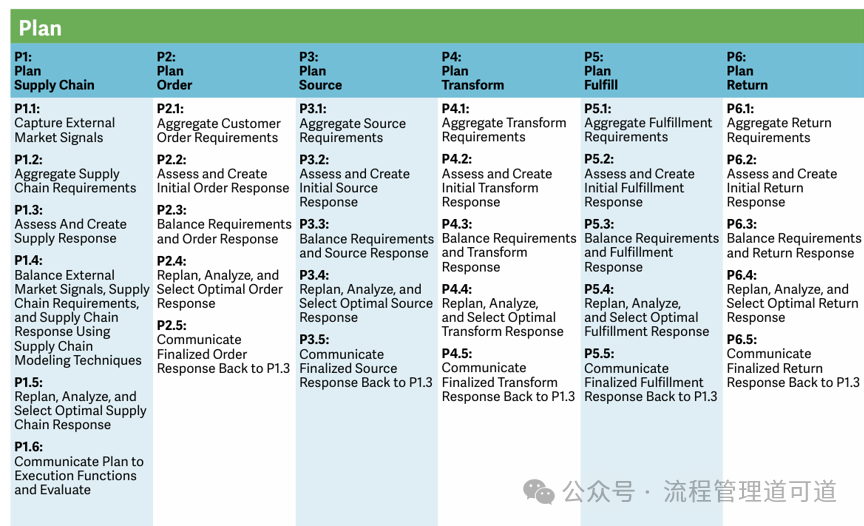 Plan

P1:
Plan
Supply Chain

P1.1:
Capture External Market Signals

P1.2:
Aggregate Supply Chain Requirements

P1.3:
Assess And Create Supply Response

P1.4:
Balance External Market Signals, Supply Chain Requirements, and Supply Chain Response Using Supply Chain Modeling Techniques

P1.5:
Replan, Analyze, and Select Optimal Supply Chain Response

P1.6:
Communicate Plan to Execution Functions and Evaluate

P2:
Plan
Order

P2.1:
Aggregate Customer Order Requirements

P2.2:
Assess and Create Initial Order Response

P2.3:
Balance Requirements and Order Response

P2.4:
Replan, Analyze, and Select Optimal Order Response

P2.5:
Communicate Finalized Order Response Back to P1.3

P3:
Plan
Source

P3.1:
Aggregate Source Requirements

P3.2:
Assess and Create Initial Source Response

P3.3:
Balance Requirements and Source Response

P3.4:
Replan, Analyze, and Select Optimal Source Response

P3.5:
Communicate Finalized Source Response Back to P1.3

P4:
Plan
Transform

P4.1:
Aggregate Transform Requirements

P4.2:
Assess and Create Initial Transform Response

P4.3:
Balance Requirements and Transform Response

P4.4:
Replan, Analyze, and Select Optimal Transform Response

P4.5:
Communicate Finalized Transform Response Back to P1.3

P5:
Plan
Fulfill

P5.1:
Aggregate Fulfillment Requirements

P5.2:
Assess and Create Initial Fulfillment Response

P5.3:
Balance Requirements and Fulfillment Response

P5.4:
Replan, Analyze, and Select Optimal Fulfillment Response

P5.5:
Communicate Finalized Fulfillment Response Back to P1.3

P6:
Plan
Return

P6.1:
Aggregate Return Requirements

P6.2:
Assess and Create Initial Return Response

P6.3:
Balance Requirements and Return Response

P6.4:
Replan, Analyze, and Select Optimal Return Response

P6.5:
Communicate Finalized Return Response Back to P1.3

公众号 · 流程管理道可道